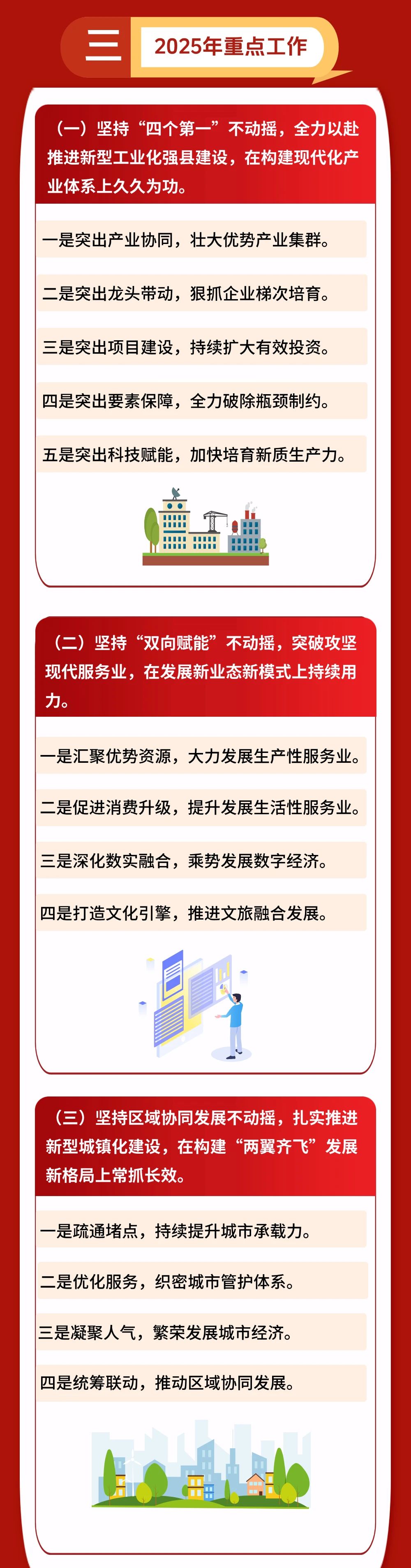 三 2025年重点工作

（一）坚持“四个第一”不动摇，全力以赴推进新型工业化强县建设，在构建现代化产业体系上久久为功。

一是突出产业协同，壮大优势产业集群。

二是突出龙头带动，狠抓企业梯次培育。

三是突出项目建设，持续扩大有效投资。

四是突出要素保障，全力破除瓶颈制约。

五是突出科技赋能，加快培育新质生产力。

（二）坚持“双向赋能”不动摇，突破攻坚现代服务业，在发展新业态新模式上持续用力。

一是汇聚优势资源，大力发展生产性服务业。

二是促进消费升级，提升发展生活性服务业。

三是深化数实融合，乘势发展数字经济。

四是打造文化引擎，推进文旅融合发展。

（三）坚持区域协同发展不动摇，扎实推进新型城镇化建设，在构建“两翼齐飞”发展新格局上常抓长效。

一是疏通堵点，持续提升城市承载力。

二是优化服务，织密城市管护体系。

三是凝聚人气，繁荣发展城市经济。

四是统筹联动，推动区域协同发展。